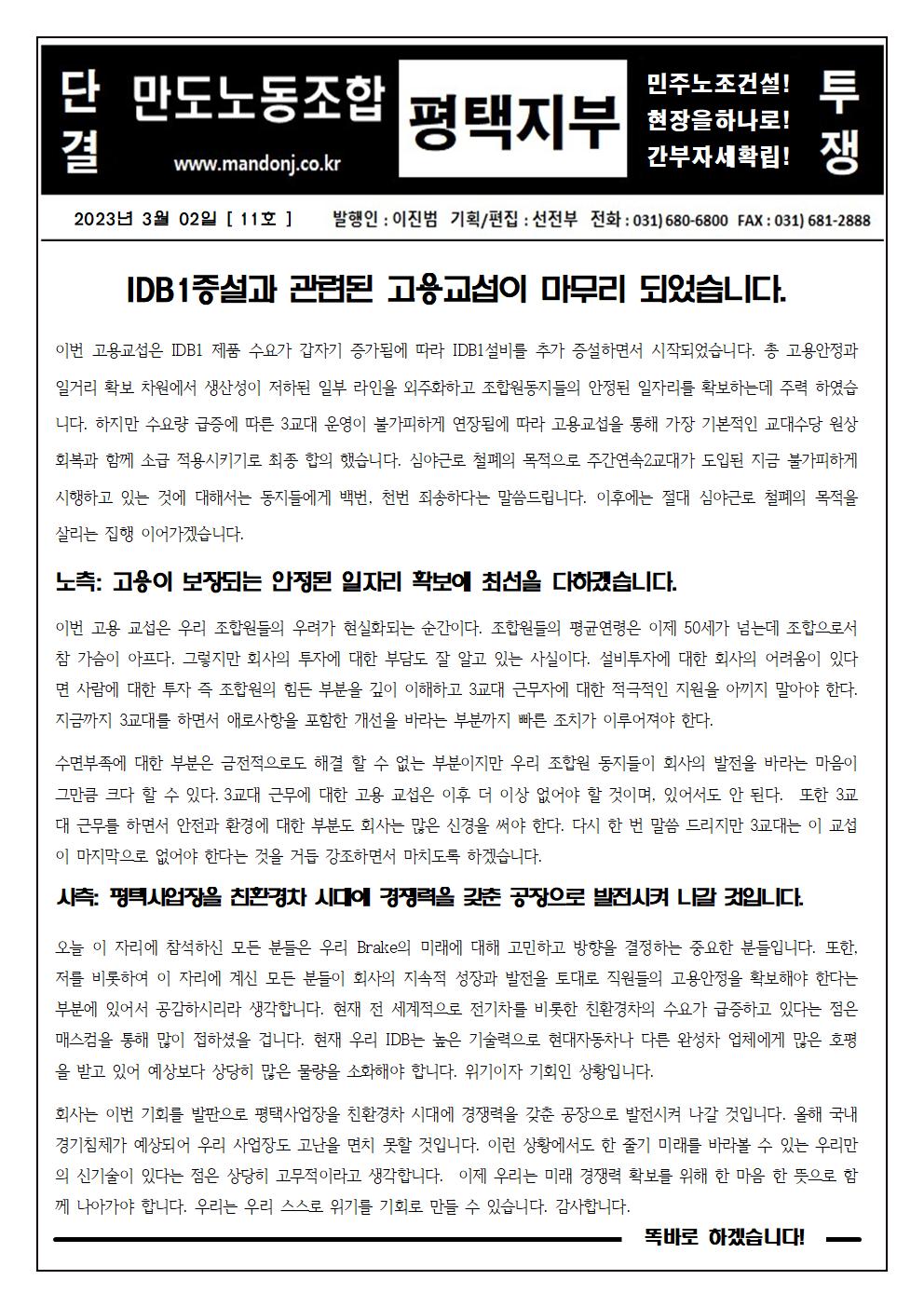 단결 만도노동조합 www.mandonj.co.kr 평택지부 민주노조건설! 현장을하나로! 간부자세확립! 투쟁

2023년 3월 02일 [ 11호 ] 발행인 : 이진범 기획/편집 : 선전부 전화 : 031) 680-6800 FAX : 031) 681-2888

IDB1증설과 관련된 고용교섭이 마무리 되었습니다.

이번 고용교섭은 IDB1 제품 수요가 갑자기 증가됨에 따라 IDB1설비를 추가 증설하면서 시작되었습니다. 총 고용안정과 일거리 확보 차원에서 생산성이 저하된 일부 라인을 외주화하고 조합원동지들의 안정된 일자리를 확보하는데 주력 하였습니다. 하지만 수요량 급증에 따른 3교대 운영이 불가피하게 연장됨에 따라 고용교섭을 통해 가장 기본적인 교대수당 원상회복과 함께 소급 적용시키기로 최종 합의 했습니다. 심야근로 철폐의 목적으로 주간연속2교대가 도입된 지금 불가피하게 시행하고 있는 것에 대해서는 동지들에게 백번, 천번 죄송하다는 말씀드립니다. 이후에는 절대 심야근로 철폐의 목적을 살리는 집행 이어가겠습니다.

노측: 고용이 보장되는 안정된 일자리 확보에 최선을 다하겠습니다.

이번 고용 교섭은 우리 조합원들의 우려가 현실화되는 순간이다. 조합원들의 평균연령은 이제 50세가 넘는데 조합으로서 참 가슴이 아프다. 그렇지만 회사의 투자에 대한 부담도 잘 알고 있는 사실이다. 설비투자에 대한 회사의 어려움이 있다면 사람에 대한 투자 즉 조합원의 힘든 부분을 깊이 이해하고 3교대 근무자에 대한 적극적인 지원을 아끼지 말아야 한다. 지금까지 3교대를 하면서 애로사항을 포함한 개선을 바라는 부분까지 빠른 조치가 이루어져야 한다.

수면부족에 대한 부분은 금전적으로도 해결 할 수 없는 부분이지만 우리 조합원 동지들이 회사의 발전을 바라는 마음이 그만큼 크다 할 수 있다. 3교대 근무에 대한 고용 교섭은 이후 더 이상 없어야 할 것이며, 있어서도 안 된다. 또한 3교대 근무를 하면서 안전과 환경에 대한 부분도 회사는 많은 신경을 써야 한다. 다시 한 번 말씀 드리지만 3교대는 이 교섭이 마지막으로 없어야 한다는 것을 거듭 강조하면서 마치도록 하겠습니다.

사측: 평택사업장을 친환경차 시대에 경쟁력을 갖춘 공장으로 발전시켜 나갈 것입니다.

오늘 이 자리에 참석하신 모든 분들은 우리 Brake의 미래에 대해 고민하고 방향을 결정하는 중요한 분들입니다. 또한, 저를 비롯하여 이 자리에 계신 모든 분들이 회사의 지속적 성장과 발전을 토대로 직원들의 고용안정을 확보해야 한다는 부분에 있어서 공감하시리라 생각합니다. 현재 전 세계적으로 전기차를 비롯한 친환경차의 수요가 급증하고 있다는 점은 매스컴을 통해 많이 접하셨을 겁니다. 현재 우리 IDB는 높은 기술력으로 현대자동차나 다른 완성차 업체에게 많은 호평을 받고 있어 예상보다 상당히 많은 물량을 소화해야 합니다. 위기이자 기회인 상황입니다.

회사는 이번 기회를 발판으로 평택사업장을 친환경차 시대에 경쟁력을 갖춘 공장으로 발전시켜 나갈 것입니다. 올해 국내 경기침체가 예상되어 우리 사업장도 고난을 면치 못할 것입니다. 이런 상황에서도 한 줄기 미래를 바라볼 수 있는 우리만의 신기술이 있다는 점은 상당히 고무적이라고 생각합니다. 이제 우리는 미래 경쟁력 확보를 위해 한 마음 한 뜻으로 함께 나아가야 합니다. 우리는 우리 스스로 위기를 기회로 만들 수 있습니다. 감사합니다.

똑바로 하겠습니다!